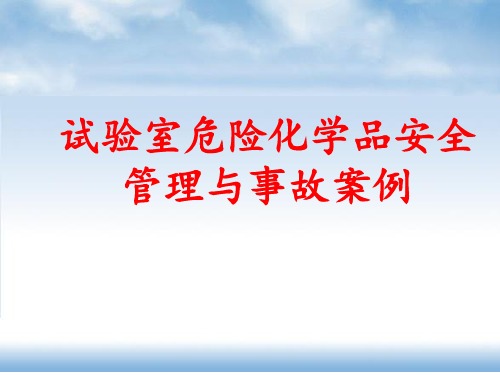 试验室危险化学品安全管理与事故案例